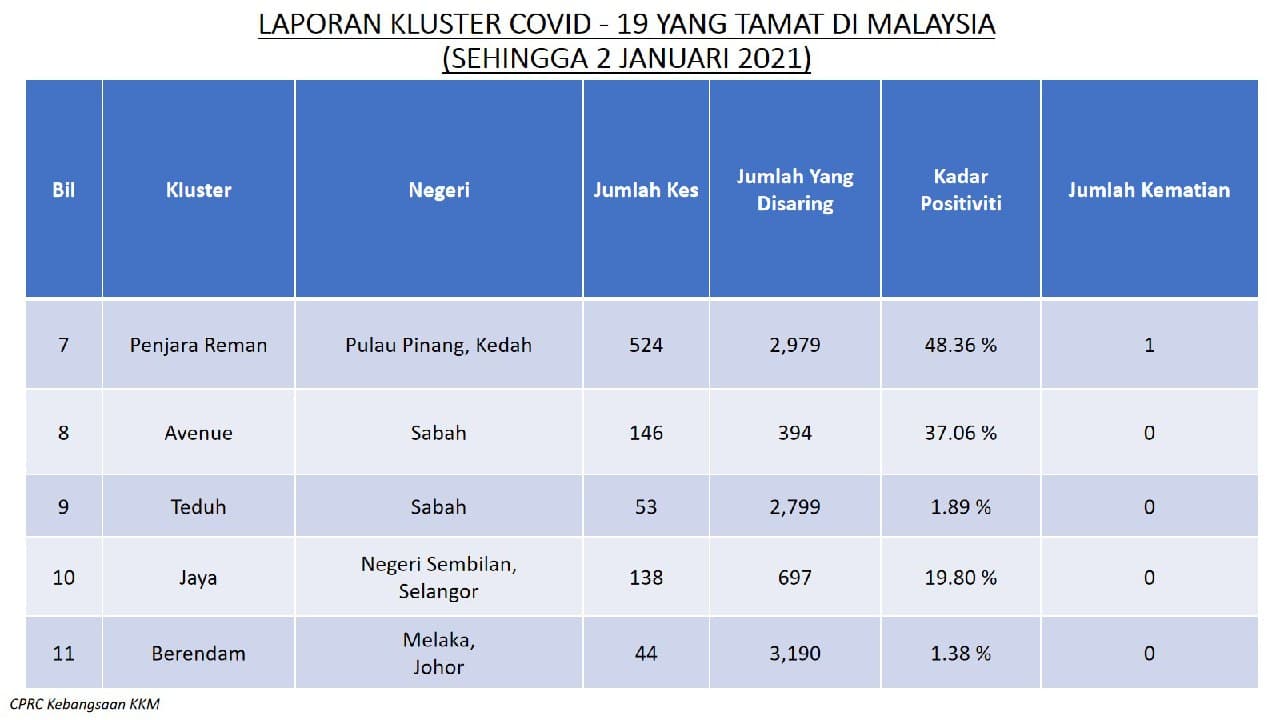 LAPORAN KLUSTER COVID - 19 YANG TAMAT DI MALAYSIA
(SEHINGGA 2 JANUARI 2021)

| Bil | Kluster | Negeri | Jumlah Kes | Jumlah Yang Disaring | Kadar Positiviti | Jumlah Kematian |
|---|---|---|---|---|---|---|
| 7 | Penjara Reman | Pulau Pinang, Kedah | 524 | 2,979 | 48.36 % | 1 |
| 8 | Avenue | Sabah | 146 | 394 | 37.06 % | 0 |
| 9 | Teduh | Sabah | 53 | 2,799 | 1.89 % | 0 |
| 10 | Jaya | Negeri Sembilan, Selangor | 138 | 697 | 19.80 % | 0 |
| 11 | Berendam | Melaka, Johor | 44 | 3,190 | 1.38 % | 0 |

CPRC Kebangsaan KKM